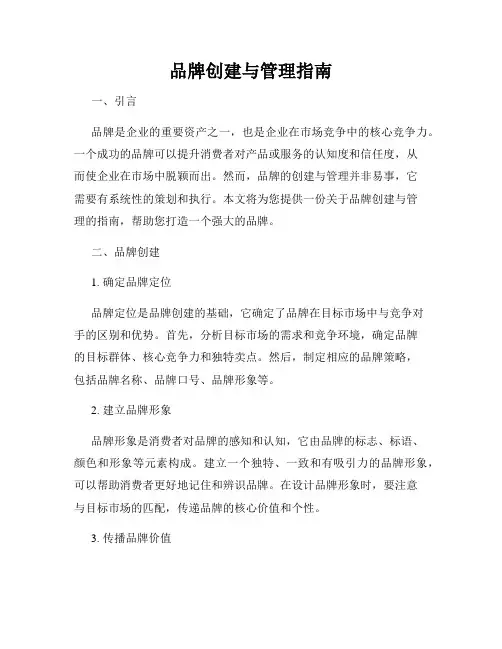 品牌创建与管理指南

一、引言

品牌是企业的重要资产之一，也是企业在市场竞争中的核心竞争力。一个成功的品牌可以提升消费者对产品或服务的认知度和信任度，从而使企业在市场中脱颖而出。然而，品牌的创建与管理并非易事，它需要有系统性的策划和执行。本文将为您提供一份关于品牌创建与管理的指南，帮助您打造一个强大的品牌。

二、品牌创建

1. 确定品牌定位

品牌定位是品牌创建的基础，它确定了品牌在目标市场中与竞争对手的区别和优势。首先，分析目标市场的需求和竞争环境，确定品牌的目标群体、核心竞争力和独特卖点。然后，制定相应的品牌策略，包括品牌名称、品牌口号、品牌形象等。

2. 建立品牌形象

品牌形象是消费者对品牌的感知和认知，它由品牌的标志、标语、颜色和形象等元素构成。建立一个独特、一致和有吸引力的品牌形象，可以帮助消费者更好地记住和辨识品牌。在设计品牌形象时，要注意与目标市场的匹配，传递品牌的核心价值和个性。

3. 传播品牌价值